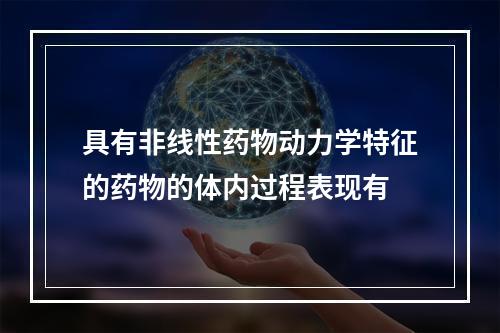 具有非线性药物动力学特征的药物的体内过程表现有